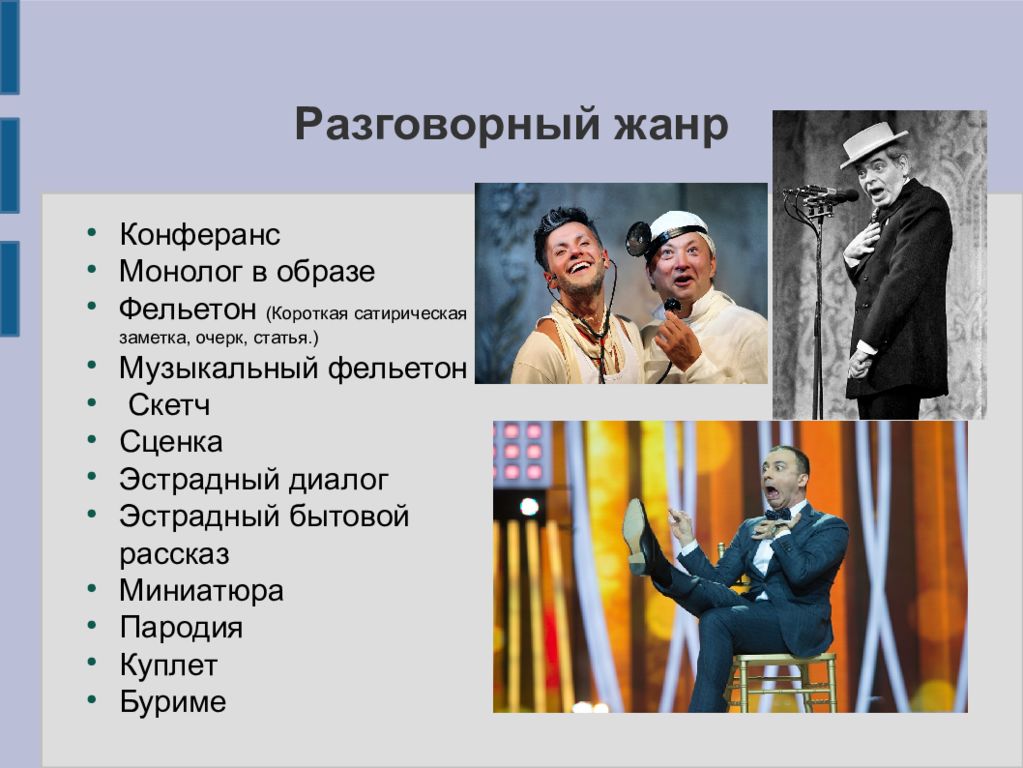 Разговорный жанр

• Конферанс
• Монолог в образе
• Фельетон (Короткая сатирическая заметка, очерк, статья.)
• Музыкальный фельетон
• Скетч
• Сценка
• Эстрадный диалог
• Эстрадный бытовой рассказ
• Миниатюра
• Пародия
• Куплет
• Буриме